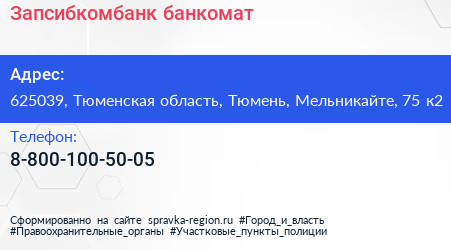 Запсибкомбанк банкомат

Адрес:
625039, Тюменская область, Тюмень, Мельникайте, 75 к2

Телефон:
8-800-100-50-05

Сформированно на сайте spravka-region.ru #Город_и_власть #Правоохранительные_органы #Участковые_пункты_полиции